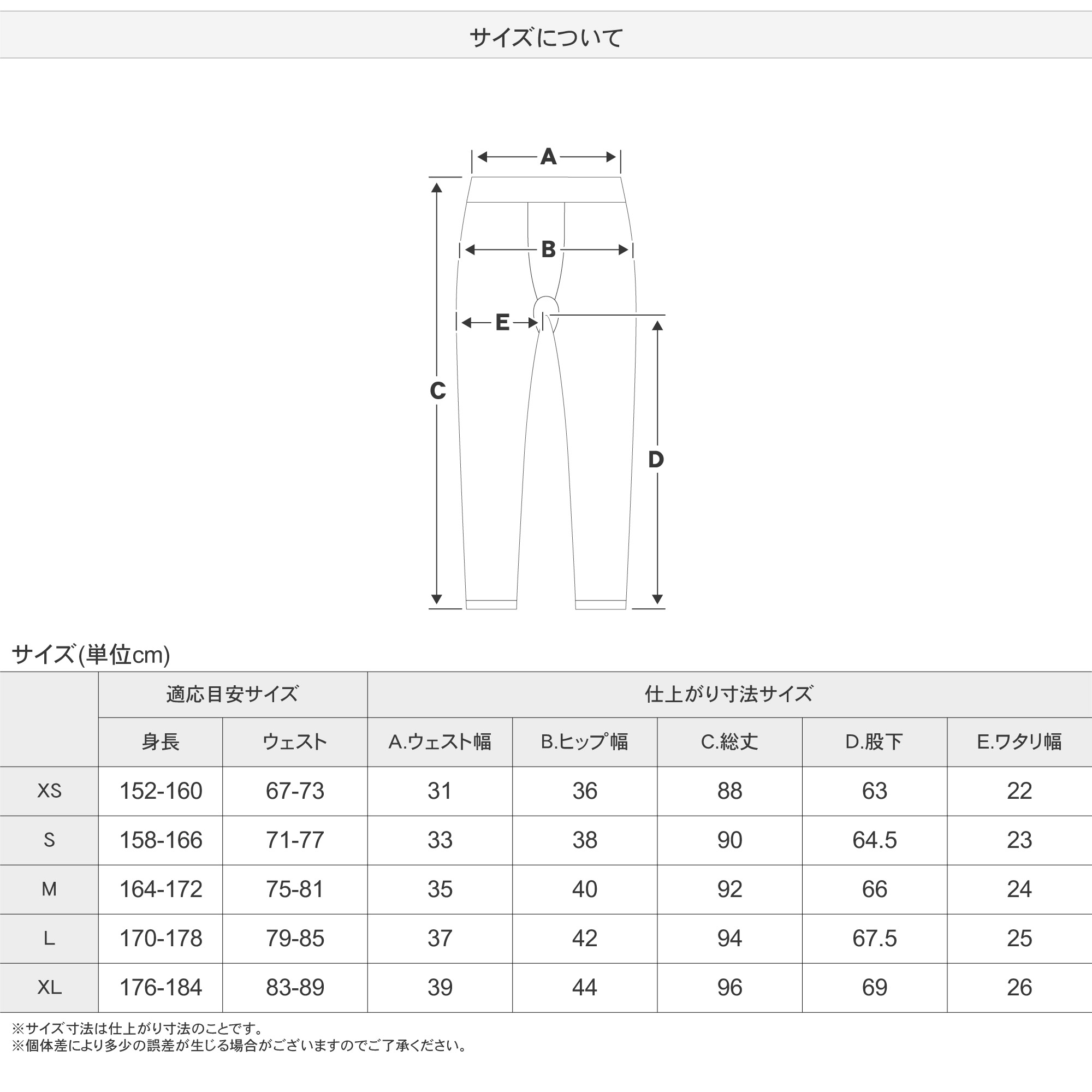 サイズについて

A
B
E
C
D

サイズ(単位cm)

| | 適応目安サイズ | | 仕上がり寸法サイズ | | | | |
|---|---|---|---|---|---|---|---|
| | 身長 | ウェスト | A.ウェスト幅 | B.ヒップ幅 | C.総丈 | D.股下 | E.ワタリ幅 |
| XS | 152-160 | 67-73 | 31 | 36 | 88 | 63 | 22 |
| S | 158-166 | 71-77 | 33 | 38 | 90 | 64.5 | 23 |
| M | 164-172 | 75-81 | 35 | 40 | 92 | 66 | 24 |
| L | 170-178 | 79-85 | 37 | 42 | 94 | 67.5 | 25 |
| XL | 176-184 | 83-89 | 39 | 44 | 96 | 69 | 26 |

※サイズ寸法は仕上がり寸法のことです。
※個体差により多少の誤差が生じる場合がございますのでご了承ください。